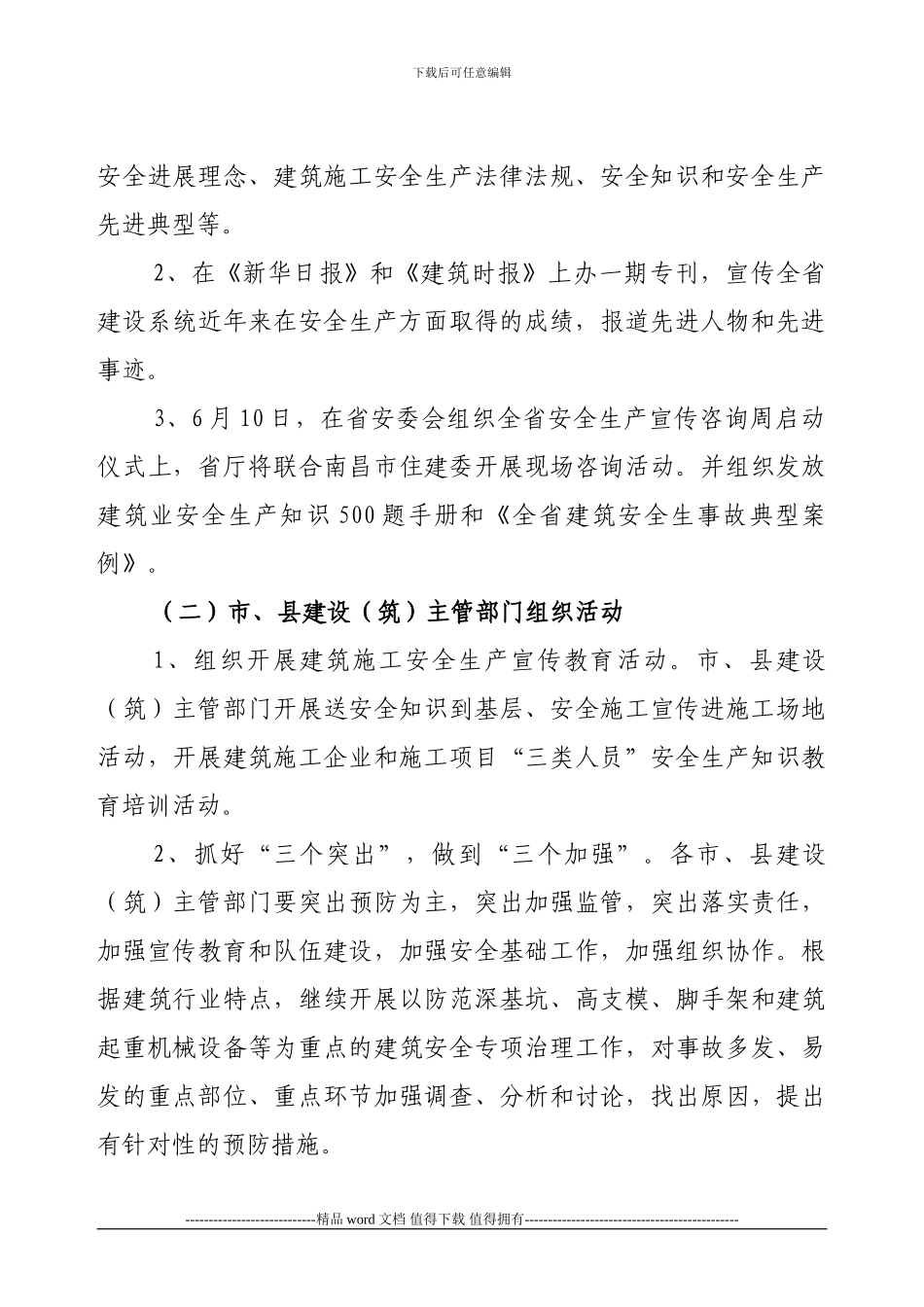 下载后可任意编辑

安全进展理念、建筑施工安全生产法律法规、安全知识和安全生产先进典型等。

2、在《新华日报》和《建筑时报》上办一期专刊，宣传全省建设系统近年来在安全生产方面取得的成绩，报道先进人物和先进事迹。

3、6月10日，在省安委会组织全省安全生产宣传咨询周启动仪式上，省厅将联合南昌市住建委开展现场咨询活动。并组织发放建筑业安全生产知识500题手册和《全省建筑安全生事故典型案例》。

（二）市、县建设（筑）主管部门组织活动

1、组织开展建筑施工安全生产宣传教育活动。市、县建设（筑）主管部门开展送安全知识到基层、安全施工宣传进施工场地活动，开展建筑施工企业和施工项目“三类人员”安全生产知识教育培训活动。

2、抓好“三个突出”，做到“三个加强”。各市、县建设（筑）主管部门要突出预防为主，突出加强监管，突出落实责任，加强宣传教育和队伍建设，加强安全基础工作，加强组织协作。根据建筑行业特点，继续开展以防范深基坑、高支模、脚手架和建筑起重机械设备等为重点的建筑安全专项治理工作，对事故多发、易发的重点部位、重点环节加强调查、分析和讨论，找出原因，提出有针对性的预防措施。

----------------------------精品 word 文档 值得下载 值得拥有----------------------------------------------